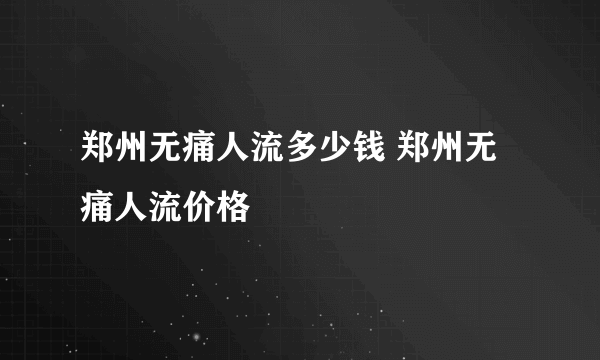 郑州无痛人流多少钱 郑州无痛人流价格